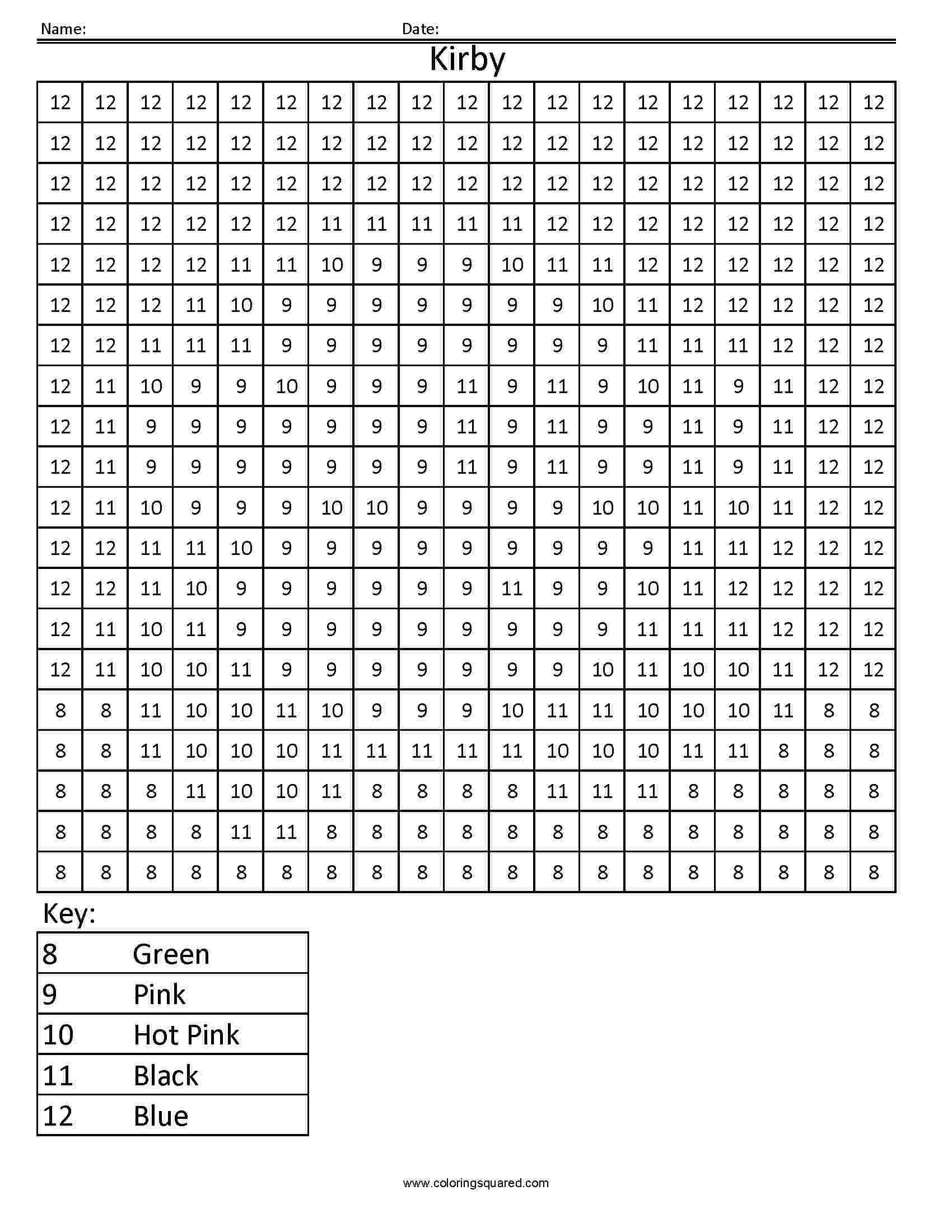 Name: Date:

Kirby

| 12 | 12 | 12 | 12 | 12 | 12 | 12 | 12 | 12 | 12 | 12 | 12 | 12 | 12 | 12 | 12 | 12 | 12 | 12 |
|---|---|---|---|---|---|---|---|---|---|---|---|---|---|---|---|---|---|---|
| 12 | 12 | 12 | 12 | 12 | 12 | 12 | 12 | 12 | 12 | 12 | 12 | 12 | 12 | 12 | 12 | 12 | 12 | 12 |
| 12 | 12 | 12 | 12 | 12 | 12 | 12 | 12 | 12 | 12 | 12 | 12 | 12 | 12 | 12 | 12 | 12 | 12 | 12 |
| 12 | 12 | 12 | 12 | 12 | 12 | 11 | 11 | 11 | 11 | 11 | 12 | 12 | 12 | 12 | 12 | 12 | 12 | 12 |
| 12 | 12 | 12 | 12 | 11 | 11 | 10 | 9 | 9 | 9 | 10 | 11 | 11 | 12 | 12 | 12 | 12 | 12 | 12 |
| 12 | 12 | 12 | 11 | 10 | 9 | 9 | 9 | 9 | 9 | 9 | 9 | 10 | 11 | 12 | 12 | 12 | 12 | 12 |
| 12 | 12 | 11 | 11 | 11 | 9 | 9 | 9 | 9 | 9 | 9 | 9 | 9 | 11 | 11 | 11 | 12 | 12 | 12 |
| 12 | 11 | 10 | 9 | 9 | 10 | 9 | 9 | 9 | 11 | 9 | 11 | 9 | 10 | 11 | 9 | 11 | 12 | 12 |
| 12 | 11 | 9 | 9 | 9 | 9 | 9 | 9 | 9 | 11 | 9 | 11 | 9 | 9 | 11 | 9 | 11 | 12 | 12 |
| 12 | 11 | 9 | 9 | 9 | 9 | 9 | 9 | 9 | 11 | 9 | 11 | 9 | 9 | 11 | 9 | 11 | 12 | 12 |
| 12 | 11 | 10 | 9 | 9 | 9 | 10 | 10 | 9 | 9 | 9 | 9 | 10 | 10 | 11 | 10 | 11 | 12 | 12 |
| 12 | 12 | 11 | 11 | 10 | 9 | 9 | 9 | 9 | 9 | 9 | 9 | 9 | 9 | 11 | 11 | 12 | 12 | 12 |
| 12 | 12 | 11 | 10 | 9 | 9 | 9 | 9 | 9 | 9 | 11 | 9 | 9 | 10 | 11 | 12 | 12 | 12 | 12 |
| 12 | 11 | 10 | 11 | 9 | 9 | 9 | 9 | 9 | 9 | 9 | 9 | 9 | 11 | 11 | 11 | 12 | 12 | 12 |
| 12 | 11 | 10 | 10 | 11 | 9 | 9 | 9 | 9 | 9 | 9 | 9 | 10 | 11 | 10 | 10 | 11 | 12 | 12 |
| 8 | 8 | 11 | 10 | 10 | 11 | 10 | 9 | 9 | 9 | 10 | 11 | 11 | 10 | 10 | 10 | 11 | 8 | 8 |
| 8 | 8 | 11 | 10 | 10 | 10 | 11 | 11 | 11 | 11 | 11 | 10 | 10 | 10 | 11 | 11 | 8 | 8 | 8 |
| 8 | 8 | 8 | 11 | 10 | 10 | 11 | 8 | 8 | 8 | 8 | 11 | 11 | 11 | 8 | 8 | 8 | 8 | 8 |
| 8 | 8 | 8 | 8 | 11 | 11 | 8 | 8 | 8 | 8 | 8 | 8 | 8 | 8 | 8 | 8 | 8 | 8 | 8 |
| 8 | 8 | 8 | 8 | 8 | 8 | 8 | 8 | 8 | 8 | 8 | 8 | 8 | 8 | 8 | 8 | 8 | 8 | 8 |

Key:

| 8 | Green |
|---|---|
| 9 | Pink |
| 10 | Hot Pink |
| 11 | Black |
| 12 | Blue |

www.coloringsquared.com